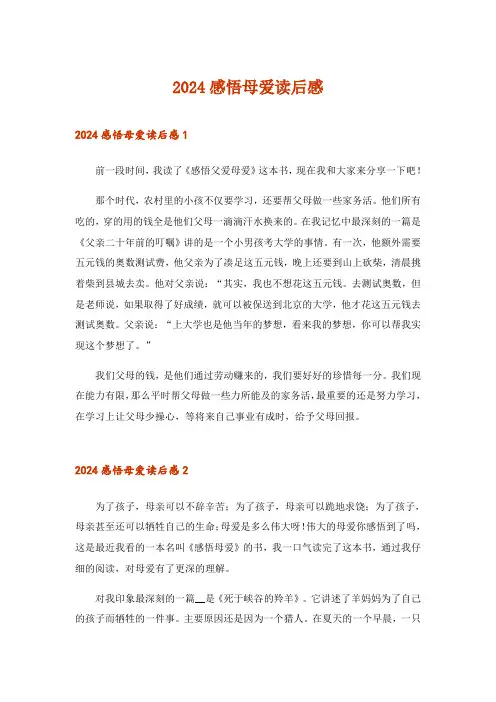 2024感悟母爱读后感

2024感悟母爱读后感1

前一段时间，我读了《感悟父爱母爱》这本书，现在我和大家来分享一下吧！

那个时代，农村里的小孩不仅要学习，还要帮父母做一些家务活。他们所有吃的，穿的用的钱全是他们父母一滴滴汗水换来的。在我记忆中最深刻的一篇是《父亲二十年前的叮嘱》讲的是一个小男孩考大学的事情。有一次，他额外需要五元钱的奥数测试费，他父亲为了凑足这五元钱，晚上还要到山上砍柴，清晨挑着柴到县城去卖。他对父亲说：“其实，我也不想花这五元钱。去测试奥数，但是老师说，如果取得了好成绩，就可以被保送到北京的大学，他才花这五元钱去测试奥数。父亲说：“上大学也是他当年的梦想，看来我的梦想，你可以帮我实现这个梦想了。”

我们父母的钱，是他们通过劳动赚来的，我们要好好的珍惜每一分。我们现在能力有限，那么平时帮父母做一些力所能及的家务活，最重要的还是努力学习，在学习上让父母少操心，等将来自己事业有成时，给予父母回报。

2024感悟母爱读后感2

为了孩子，母亲可以不辞辛苦；为了孩子，母亲可以跪地求饶；为了孩子，母亲甚至还可以牺牲自己的生命；母爱是多么伟大呀！伟大的母爱你感悟到了吗，这是最近我看的一本名叫《感悟母爱》的书，我一口气读完了这本书，通过我仔细的阅读，对母爱有了更深的理解。

对我印象最深刻的一篇__是《死于峡谷的羚羊》。它讲述了羊妈妈为了自己的孩子而牺牲的一件事。主要原因还是因为一个猎人。在夏天的一个早晨，一只